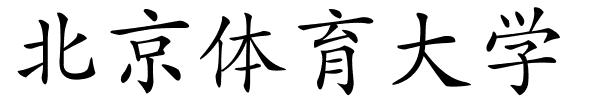 北京体育大学